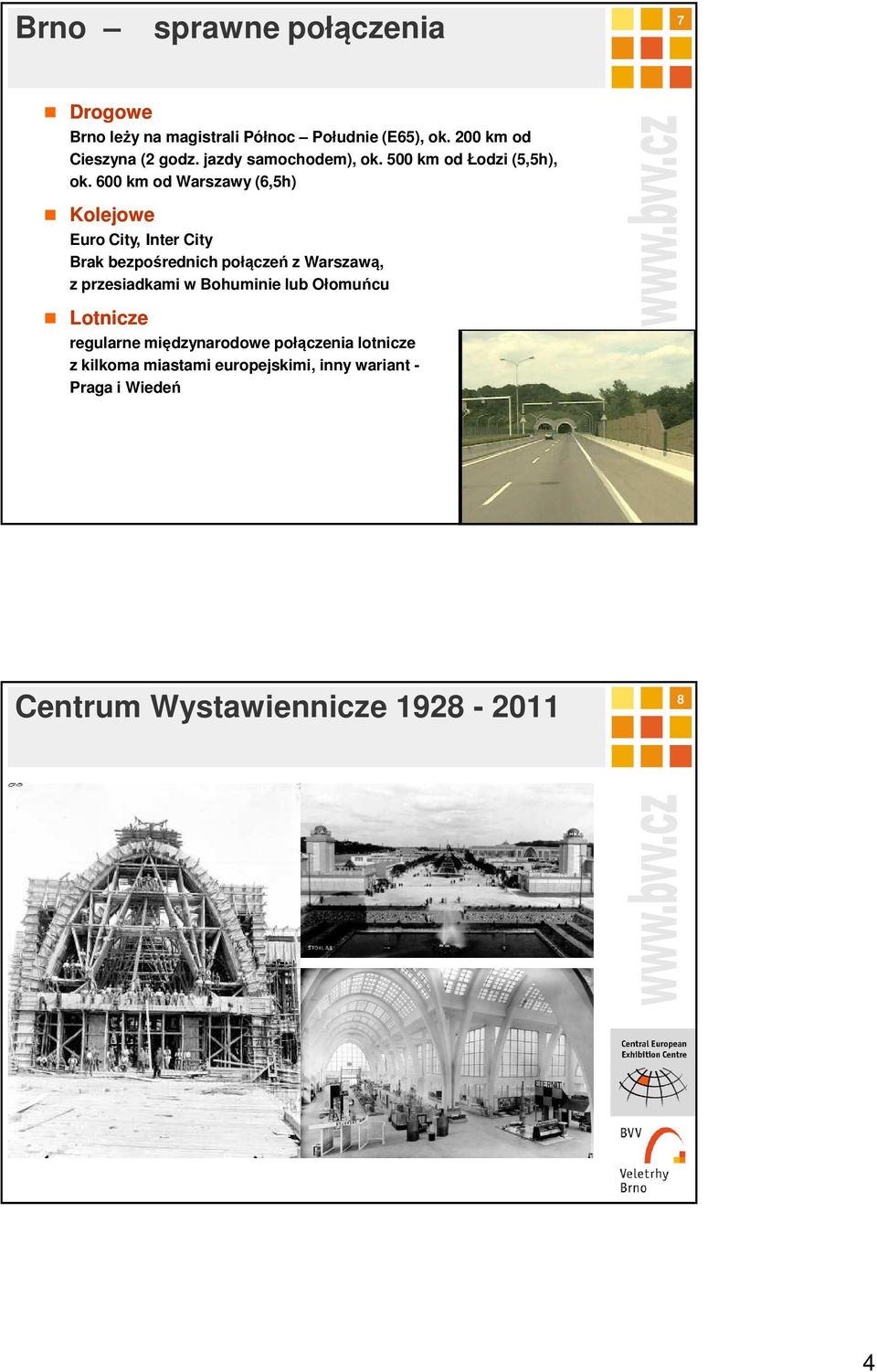 Brno – sprawne połączenia

7

Drogowe
Brno leży na magistrali Północ – Południe (E65), ok. 200 km od Cieszyna (2 godz. jazdy samochodem), ok. 500 km od Łodzi (5,5h), ok. 600 km od Warszawy (6,5h)

Kolejowe
Euro City, Inter City
Brak bezpośrednich połączeń z Warszawą, z przesiadkami w Bohuminie lub Ołomuńcu

Lotnicze
regularne międzynarodowe połączenia lotnicze z kilkoma miastami europejskimi, inny wariant - Praga i Wiedeń

www.bvv.cz

Centrum Wystawiennicze 1928 - 2011

8

www.bvv.cz

Central European Exhibition Centre

BVV
Veletrhy Brno

4